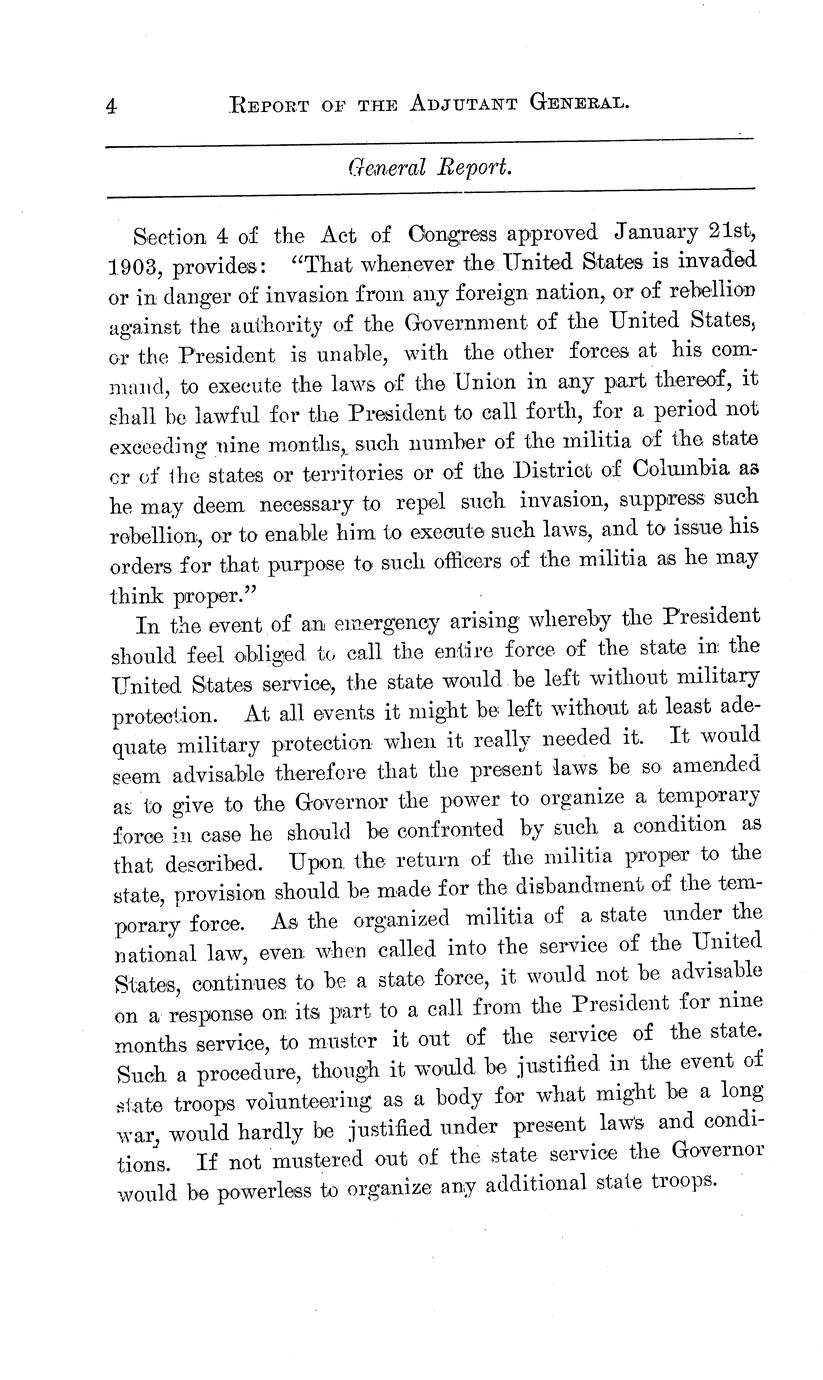 4 REPORT OF THE ADJUTANT GENERAL.

General Report.

Section 4 of the Act of Congress approved January 21st, 1903, provides: "That whenever the United States is invaded or in danger of invasion from any foreign nation, or of rebellion against the authority of the Government of the United States, or the President is unable, with the other forces at his command, to execute the laws of the Union in any part thereof, it shall be lawful for the President to call forth, for a period not exceeding nine months, such number of the militia of the state or of the states or territories or of the District of Columbia as he may deem necessary to repel such invasion, suppress such rebellion, or to enable him to execute such laws, and to issue his orders for that purpose to such officers of the militia as he may think proper."

In the event of an emergency arising whereby the President should feel obliged to call the entire force of the state in the United States service, the state would be left without military protection. At all events it might be left without at least adequate military protection when it really needed it. It would seem advisable therefore that the present laws be so amended as to give to the Governor the power to organize a temporary force in case he should be confronted by such a condition as that described. Upon the return of the militia proper to the state, provision should be made for the disbandment of the temporary force. As the organized militia of a state under the national law, even when called into the service of the United States, continues to be a state force, it would not be advisable on a response on its part to a call from the President for nine months service, to muster it out of the service of the state. Such a procedure, though it would be justified in the event of state troops volunteering as a body for what might be a long war, would hardly be justified under present laws and conditions. If not mustered out of the state service the Governor would be powerless to organize any additional state troops.